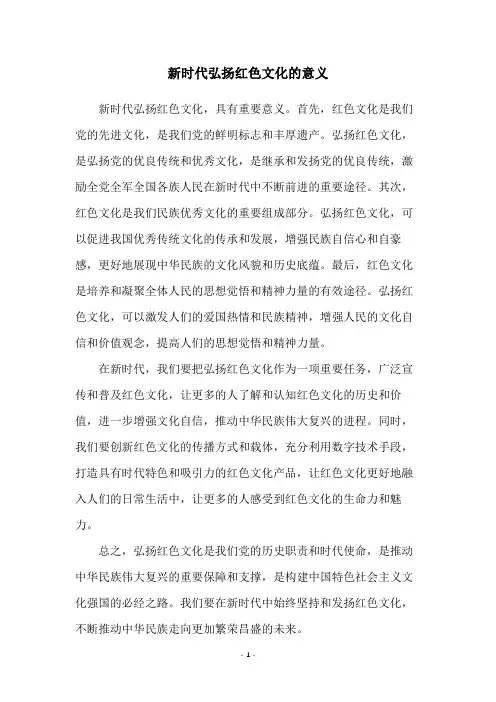 新时代弘扬红色文化的意义

新时代弘扬红色文化，具有重要意义。首先，红色文化是我们党的先进文化，是我们党的鲜明标志和丰厚遗产。弘扬红色文化，是弘扬党的优良传统和优秀文化，是继承和发扬党的优良传统，激励全党全军全国各族人民在新时代中不断前进的重要途径。其次，红色文化是我们民族优秀文化的重要组成部分。弘扬红色文化，可以促进我国优秀传统文化的传承和发展，增强民族自信心和自豪感，更好地展现中华民族的文化风貌和历史底蕴。最后，红色文化是培养和凝聚全体人民的思想觉悟和精神力量的有效途径。弘扬红色文化，可以激发人们的爱国热情和民族精神，增强人民的文化自信和价值观念，提高人们的思想觉悟和精神力量。

在新时代，我们要把弘扬红色文化作为一项重要任务，广泛宣传和普及红色文化，让更多的人了解和认知红色文化的历史和价值，进一步增强文化自信，推动中华民族伟大复兴的进程。同时，我们要创新红色文化的传播方式和载体，充分利用数字技术手段，打造具有时代特色和吸引力的红色文化产品，让红色文化更好地融入人们的日常生活中，让更多的人感受到红色文化的生命力和魅力。

总之，弘扬红色文化是我们党的历史职责和时代使命，是推动中华民族伟大复兴的重要保障和支撑，是构建中国特色社会主义文化强国的必经之路。我们要在新时代中始终坚持和发扬红色文化，不断推动中华民族走向更加繁荣昌盛的未来。

- 1 -